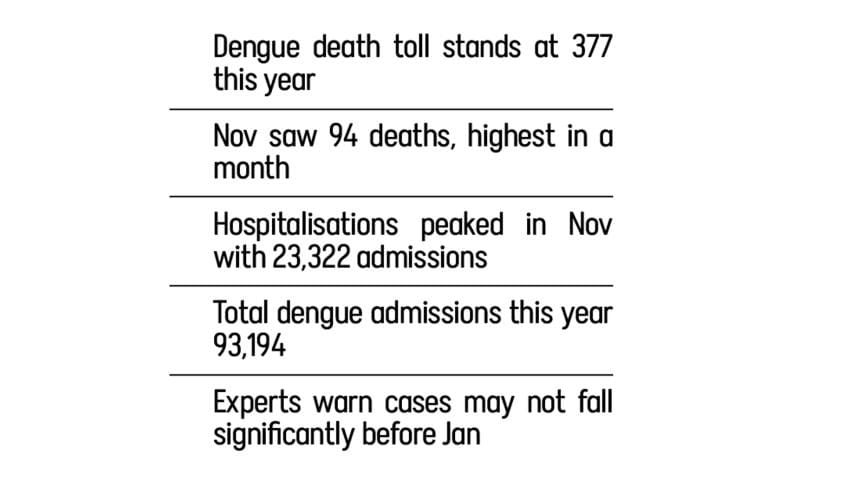 Dengue death toll stands at 377 this year

Nov saw 94 deaths, highest in a month

Hospitalisations peaked in Nov with 23,322 admissions

Total dengue admissions this year 93,194

Experts warn cases may not fall significantly before Jan